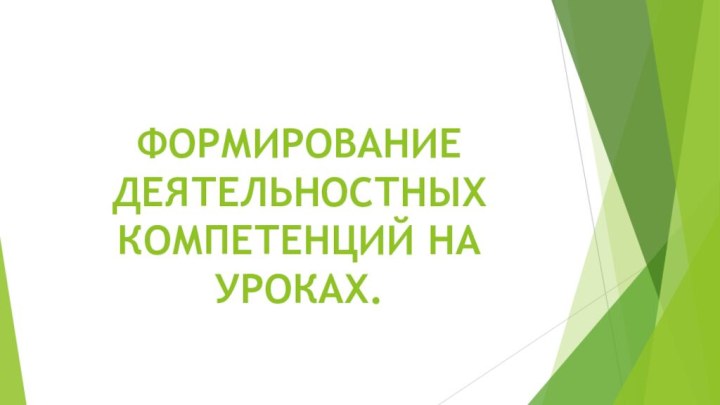 ФОРМИРОВАНИЕ ДЕЯТЕЛЬНОСТНЫХ КОМПЕТЕНЦИЙ НА УРОКАХ.